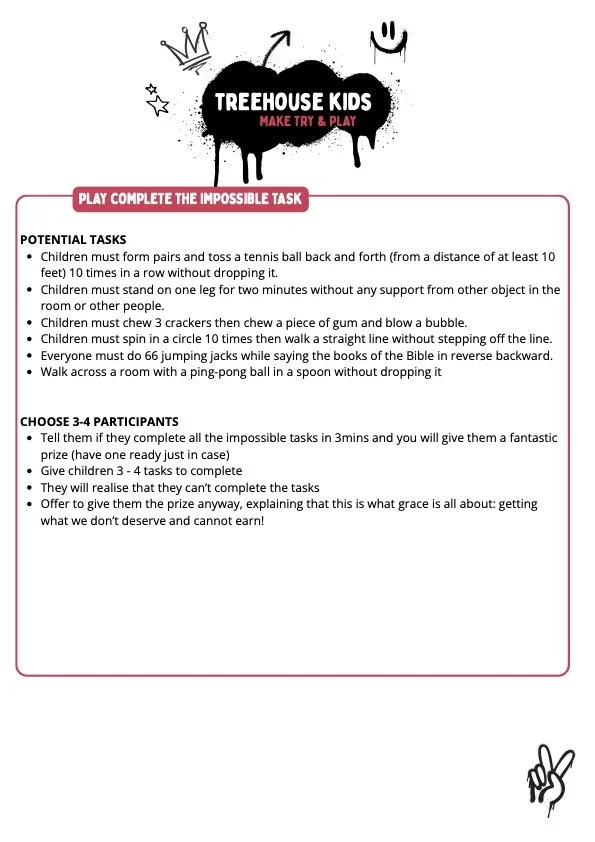 TREEHOUSE KIDS
MAKE TRY & PLAY

PLAY COMPLETE THE IMPOSSIBLE TASK

POTENTIAL TASKS
- Children must form pairs and toss a tennis ball back and forth (from a distance of at least 10 feet) 10 times in a row without dropping it.
- Children must stand on one leg for two minutes without any support from other object in the room or other people.
- Children must chew 3 crackers then chew a piece of gum and blow a bubble.
- Children must spin in a circle 10 times then walk a straight line without stepping off the line.
- Everyone must do 66 jumping jacks while saying the books of the Bible in reverse backward.
- Walk across a room with a ping-pong ball in a spoon without dropping it

CHOOSE 3-4 PARTICIPANTS
- Tell them if they complete all the impossible tasks in 3mins and you will give them a fantastic prize (have one ready just in case)
- Give children 3 - 4 tasks to complete
- They will realise that they can't complete the tasks
- Offer to give them the prize anyway, explaining that this is what grace is all about: getting what we don't deserve and cannot earn!